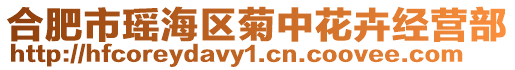 合肥市瑶海区菊中花卉经营部
http://hfcoreydavy1.cn.coovee.com